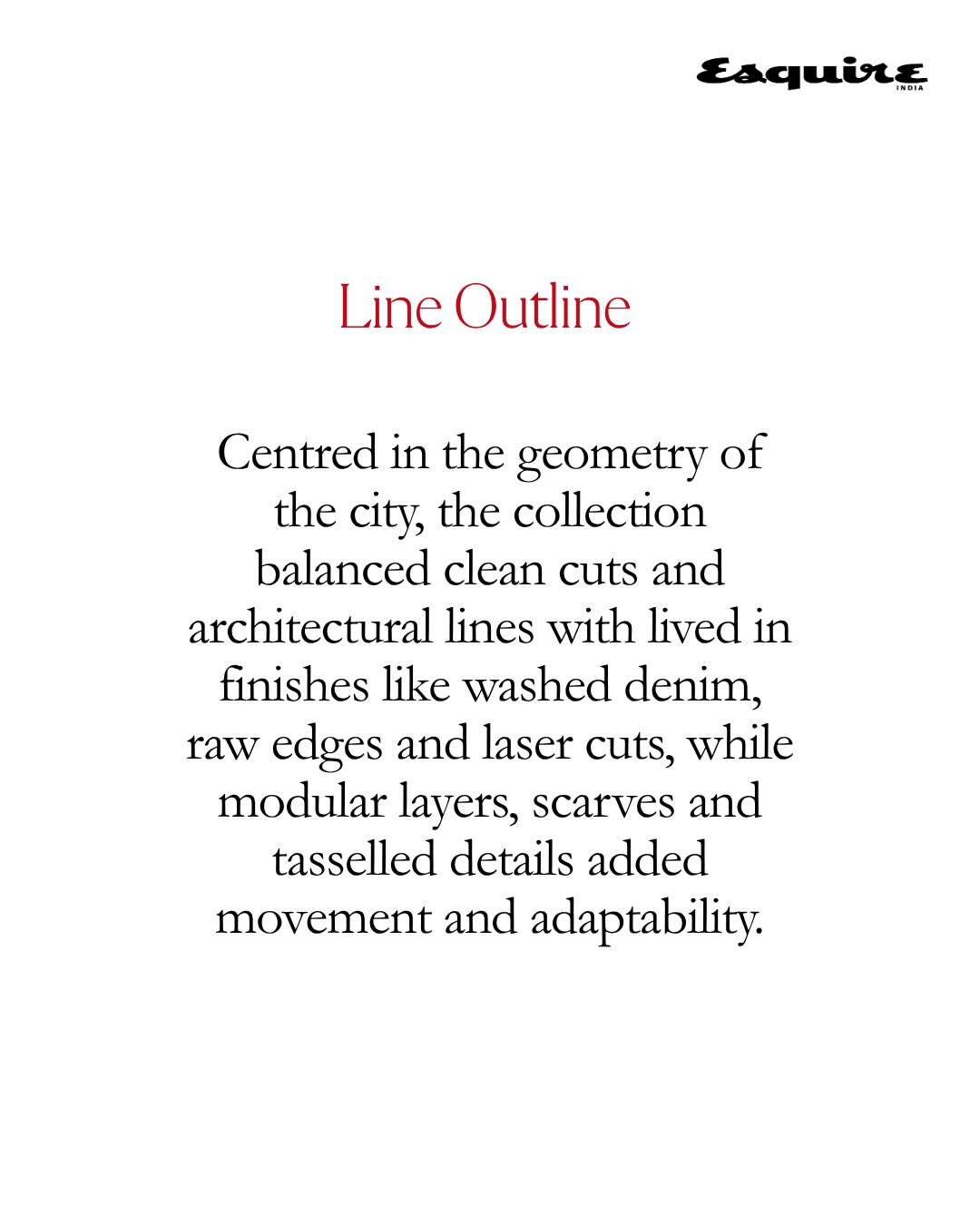 Esquire
INDIA

Line Outline

Centred in the geometry of the city, the collection balanced clean cuts and architectural lines with lived in finishes like washed denim, raw edges and laser cuts, while modular layers, scarves and tasselled details added movement and adaptability.